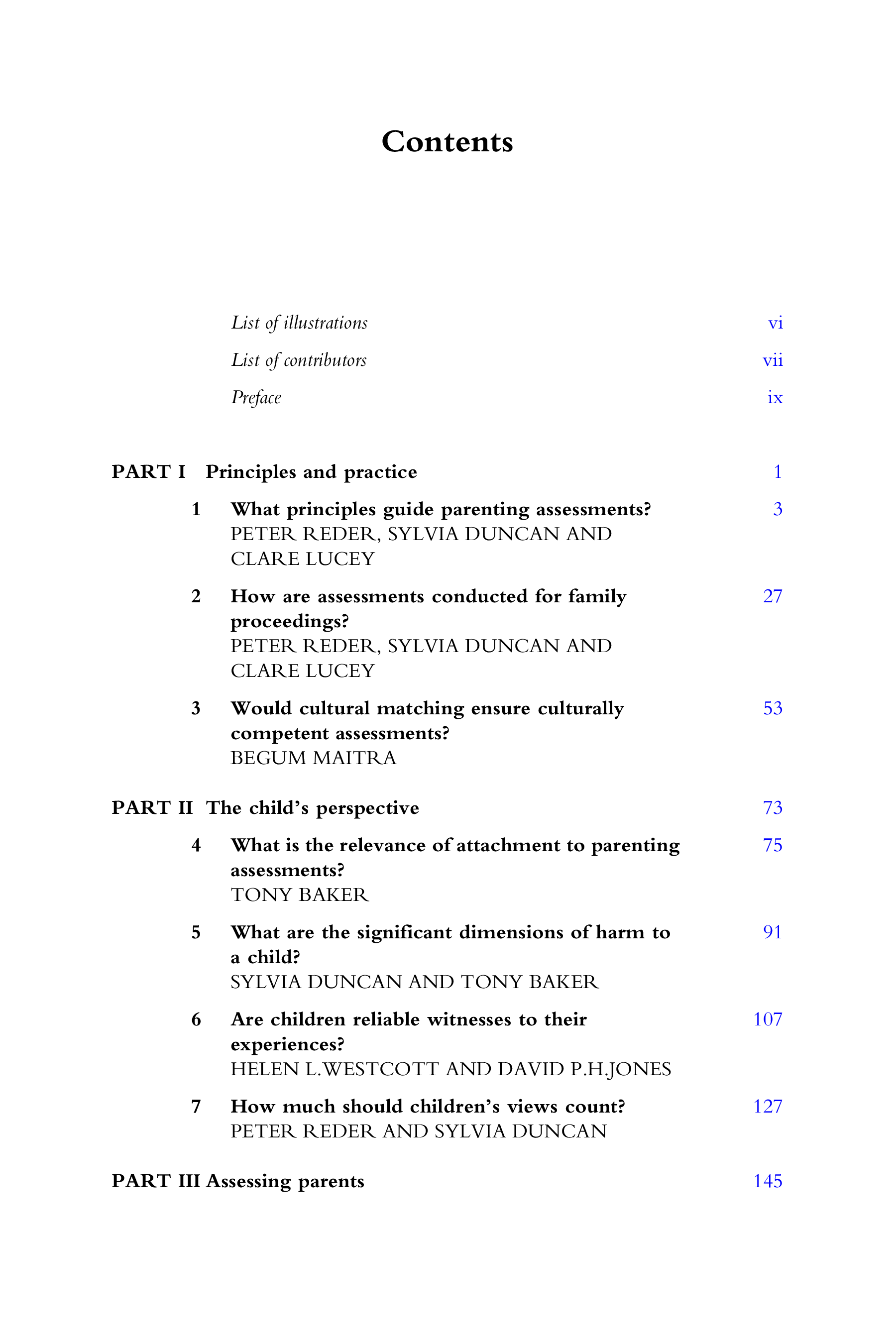 Contents

List of illustrations vi

List of contributors vii

Preface ix

PART I Principles and practice 1

1 What principles guide parenting assessments? 3
PETER REDER, SYLVIA DUNCAN AND CLARE LUCEY

2 How are assessments conducted for family proceedings? 27
PETER REDER, SYLVIA DUNCAN AND CLARE LUCEY

3 Would cultural matching ensure culturally competent assessments? 53
BEGUM MAITRA

PART II The child's perspective 73

4 What is the relevance of attachment to parenting assessments? 75
TONY BAKER

5 What are the significant dimensions of harm to a child? 91
SYLVIA DUNCAN AND TONY BAKER

6 Are children reliable witnesses to their experiences? 107
HELEN L.WESTCOTT AND DAVID P.H.JONES

7 How much should children's views count? 127
PETER REDER AND SYLVIA DUNCAN

PART III Assessing parents 145